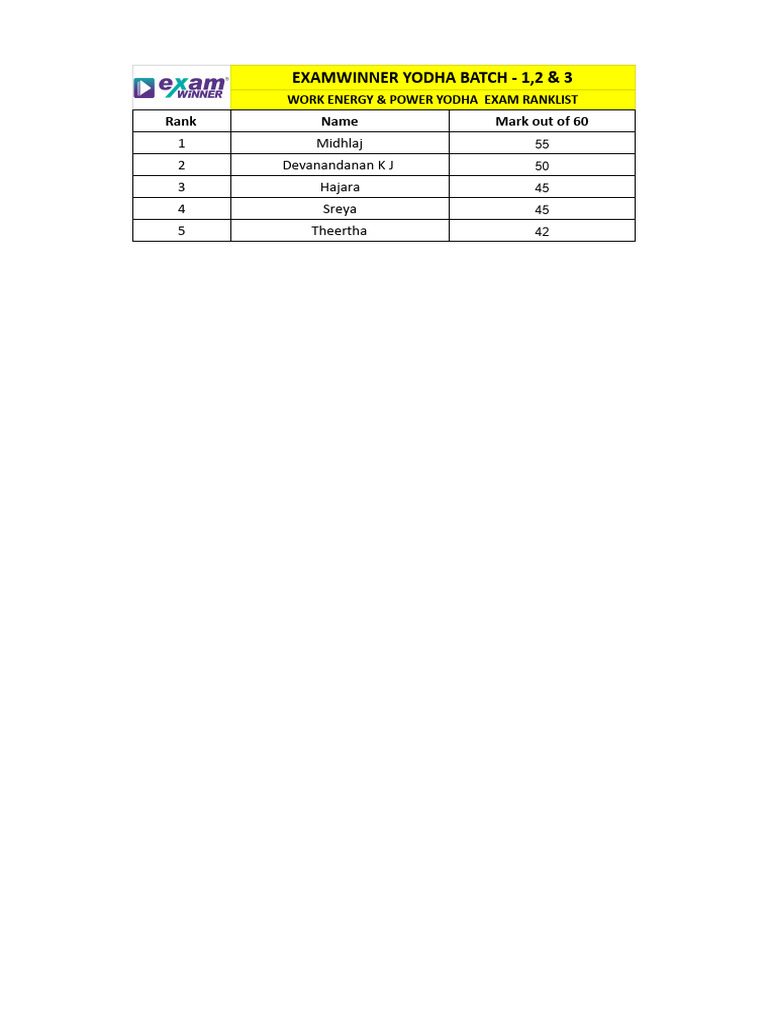 exam WiNNER

EXAMWINNER YODHA BATCH - 1,2 & 3

WORK ENERGY & POWER YODHA EXAM RANKLIST

| Rank | Name | Mark out of 60 |
|---|---|---|
| 1 | Midhlaj | 55 |
| 2 | Devanandanan K J | 50 |
| 3 | Hajara | 45 |
| 4 | Sreya | 45 |
| 5 | Theertha | 42 |